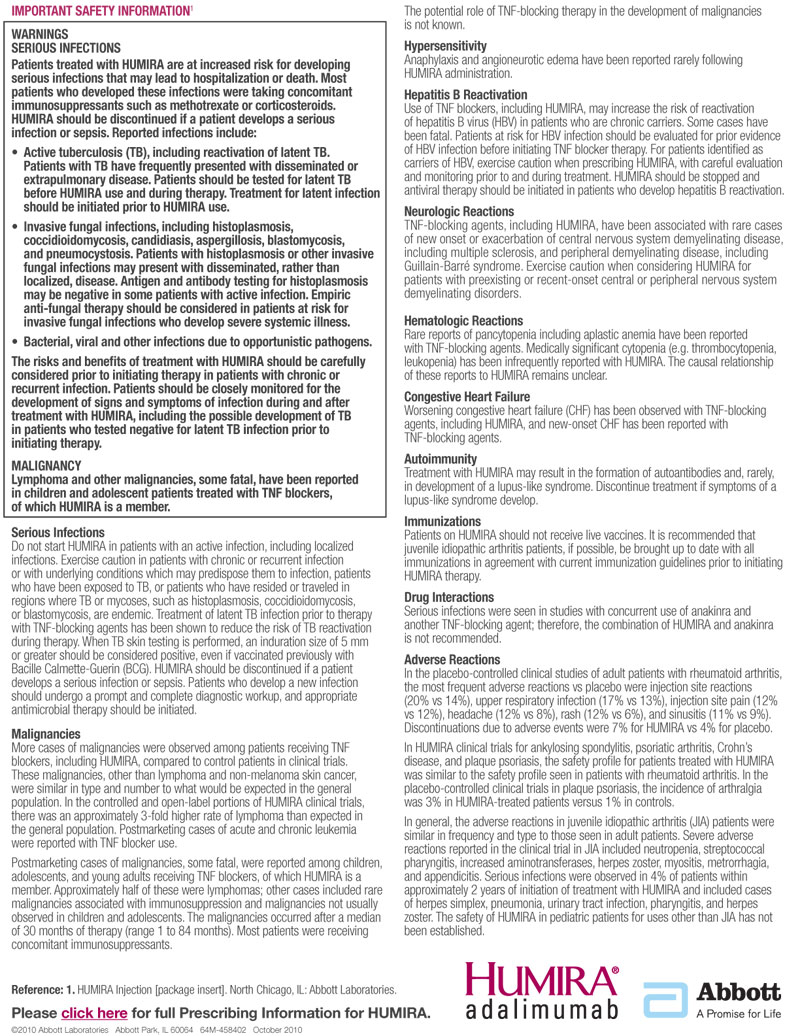 IMPORTANT SAFETY INFORMATION$^1$

WARNINGS
SERIOUS INFECTIONS
Patients treated with HUMIRA are at increased risk for developing serious infections that may lead to hospitalization or death. Most patients who developed these infections were taking concomitant immunosuppressants such as methotrexate or corticosteroids. HUMIRA should be discontinued if a patient develops a serious infection or sepsis. Reported infections include:

• Active tuberculosis (TB), including reactivation of latent TB. Patients with TB have frequently presented with disseminated or extrapulmonary disease. Patients should be tested for latent TB before HUMIRA use and during therapy. Treatment for latent infection should be initiated prior to HUMIRA use.

• Invasive fungal infections, including histoplasmosis, coccidioidomycosis, candidiasis, aspergillosis, blastomycosis, and pneumocystosis. Patients with histoplasmosis or other invasive fungal infections may present with disseminated, rather than localized, disease. Antigen and antibody testing for histoplasmosis may be negative in some patients with active infection. Empiric anti-fungal therapy should be considered in patients at risk for invasive fungal infections who develop severe systemic illness.

• Bacterial, viral and other infections due to opportunistic pathogens.

The risks and benefits of treatment with HUMIRA should be carefully considered prior to initiating therapy in patients with chronic or recurrent infection. Patients should be closely monitored for the development of signs and symptoms of infection during and after treatment with HUMIRA, including the possible development of TB in patients who tested negative for latent TB infection prior to initiating therapy.

MALIGNANCY
Lymphoma and other malignancies, some fatal, have been reported in children and adolescent patients treated with TNF blockers, of which HUMIRA is a member.

Serious Infections
Do not start HUMIRA in patients with an active infection, including localized infections. Exercise caution in patients with chronic or recurrent infection or with underlying conditions which may predispose them to infection, patients who have been exposed to TB, or patients who have resided or traveled in regions where TB or mycoses, such as histoplasmosis, coccidioidomycosis, or blastomycosis, are endemic. Treatment of latent TB infection prior to therapy with TNF-blocking agents has been shown to reduce the risk of TB reactivation during therapy. When TB skin testing is performed, an induration size of 5 mm or greater should be considered positive, even if vaccinated previously with Bacille Calmette-Guerin (BCG). HUMIRA should be discontinued if a patient develops a serious infection or sepsis. Patients who develop a new infection should undergo a prompt and complete diagnostic workup, and appropriate antimicrobial therapy should be initiated.

Malignancies
More cases of malignancies were observed among patients receiving TNF blockers, including HUMIRA, compared to control patients in clinical trials. These malignancies, other than lymphoma and non-melanoma skin cancer, were similar in type and number to what would be expected in the general population. In the controlled and open-label portions of HUMIRA clinical trials, there was an approximately 3-fold higher rate of lymphoma than expected in the general population. Postmarketing cases of acute and chronic leukemia were reported with TNF blocker use.

Postmarketing cases of malignancies, some fatal, were reported among children, adolescents, and young adults receiving TNF blockers, of which HUMIRA is a member. Approximately half of these were lymphomas; other cases included rare malignancies associated with immunosuppression and malignancies not usually observed in children and adolescents. The malignancies occurred after a median of 30 months of therapy (range 1 to 84 months). Most patients were receiving concomitant immunosuppressants.

The potential role of TNF-blocking therapy in the development of malignancies is not known.

Hypersensitivity
Anaphylaxis and angioneurotic edema have been reported rarely following HUMIRA administration.

Hepatitis B Reactivation
Use of TNF blockers, including HUMIRA, may increase the risk of reactivation of hepatitis B virus (HBV) in patients who are chronic carriers. Some cases have been fatal. Patients at risk for HBV infection should be evaluated for prior evidence of HBV infection before initiating TNF blocker therapy. For patients identified as carriers of HBV, exercise caution when prescribing HUMIRA, with careful evaluation and monitoring prior to and during treatment. HUMIRA should be stopped and antiviral therapy should be initiated in patients who develop hepatitis B reactivation.

Neurologic Reactions
TNF-blocking agents, including HUMIRA, have been associated with rare cases of new onset or exacerbation of central nervous system demyelinating disease, including multiple sclerosis, and peripheral demyelinating disease, including Guillain-Barré syndrome. Exercise caution when considering HUMIRA for patients with preexisting or recent-onset central or peripheral nervous system demyelinating disorders.

Hematologic Reactions
Rare reports of pancytopenia including aplastic anemia have been reported with TNF-blocking agents. Medically significant cytopenia (e.g. thrombocytopenia, leukopenia) has been infrequently reported with HUMIRA. The causal relationship of these reports to HUMIRA remains unclear.

Congestive Heart Failure
Worsening congestive heart failure (CHF) has been observed with TNF-blocking agents, including HUMIRA, and new-onset CHF has been reported with TNF-blocking agents.

Autoimmunity
Treatment with HUMIRA may result in the formation of autoantibodies and, rarely, in development of a lupus-like syndrome. Discontinue treatment if symptoms of a lupus-like syndrome develop.

Immunizations
Patients on HUMIRA should not receive live vaccines. It is recommended that juvenile idiopathic arthritis patients, if possible, be brought up to date with all immunizations in agreement with current immunization guidelines prior to initiating HUMIRA therapy.

Drug Interactions
Serious infections were seen in studies with concurrent use of anakinra and another TNF-blocking agent; therefore, the combination of HUMIRA and anakinra is not recommended.

Adverse Reactions
In the placebo-controlled clinical studies of adult patients with rheumatoid arthritis, the most frequent adverse reactions vs placebo were injection site reactions (20% vs 14%), upper respiratory infection (17% vs 13%), injection site pain (12% vs 12%), headache (12% vs 8%), rash (12% vs 6%), and sinusitis (11% vs 9%). Discontinuations due to adverse events were 7% for HUMIRA vs 4% for placebo.

In HUMIRA clinical trials for ankylosing spondylitis, psoriatic arthritis, Crohn's disease, and plaque psoriasis, the safety profile for patients treated with HUMIRA was similar to the safety profile seen in patients with rheumatoid arthritis. In the placebo-controlled clinical trials in plaque psoriasis, the incidence of arthralgia was 3% in HUMIRA-treated patients versus 1% in controls.

In general, the adverse reactions in juvenile idiopathic arthritis (JIA) patients were similar in frequency and type to those seen in adult patients. Severe adverse reactions reported in the clinical trial in JIA included neutropenia, streptococcal pharyngitis, increased aminotransferases, herpes zoster, myositis, metrorrhagia, and appendicitis. Serious infections were observed in 4% of patients within approximately 2 years of initiation of treatment with HUMIRA and included cases of herpes simplex, pneumonia, urinary tract infection, pharyngitis, and herpes zoster. The safety of HUMIRA in pediatric patients for uses other than JIA has not been established.

Reference: 1. HUMIRA Injection [package insert]. North Chicago, IL: Abbott Laboratories.

Please click here for full Prescribing Information for HUMIRA.

©2010 Abbott Laboratories Abbott Park, IL 60064 64M-458402 October 2010

HUMIRA®
adalimumab

Abbott
A Promise for Life